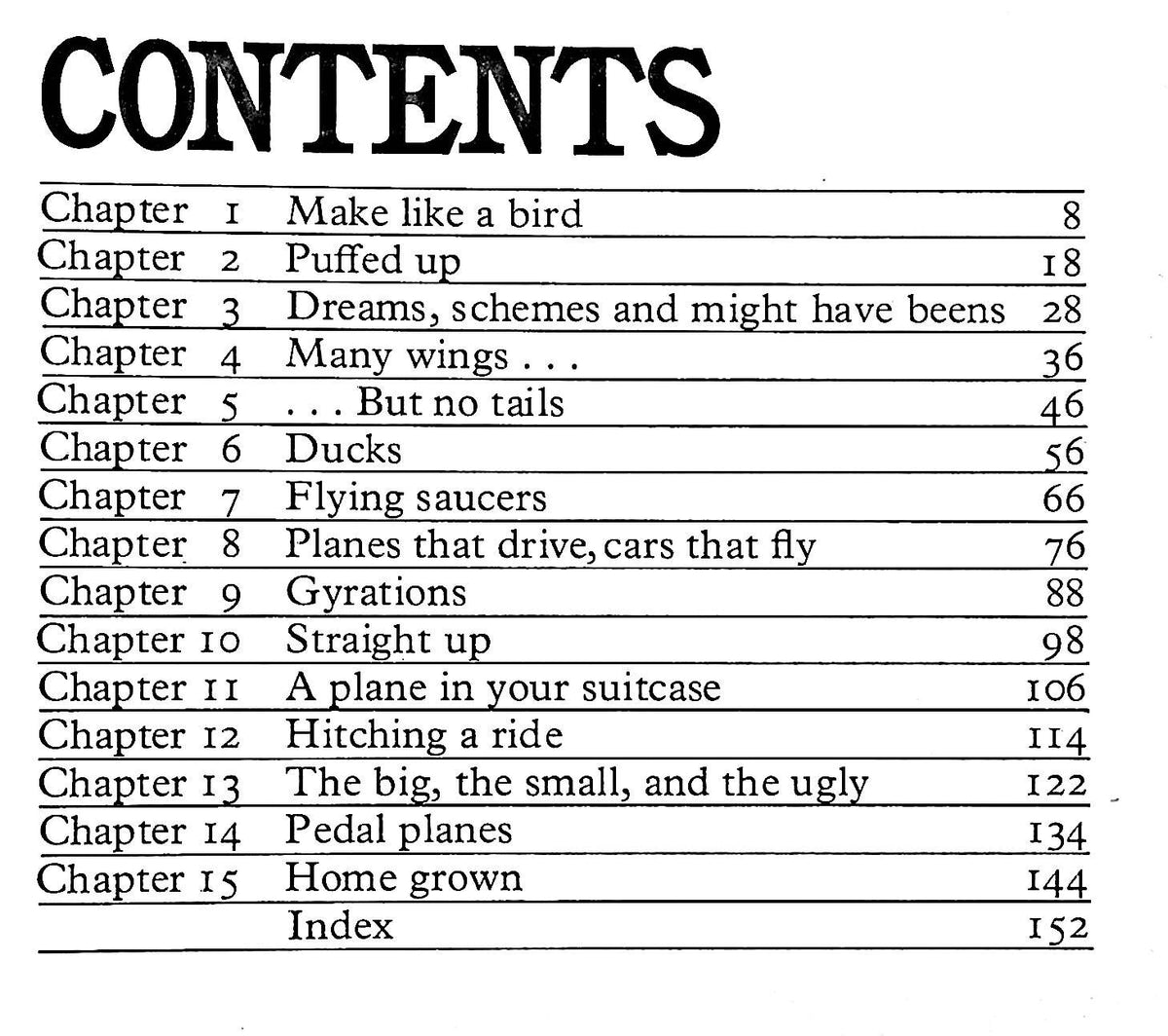 CONTENTS

Chapter 1 Make like a bird 8
Chapter 2 Puffed up 18
Chapter 3 Dreams, schemes and might have beens 28
Chapter 4 Many wings . . . 36
Chapter 5 . . . But no tails 46
Chapter 6 Ducks 56
Chapter 7 Flying saucers 66
Chapter 8 Planes that drive, cars that fly 76
Chapter 9 Gyrations 88
Chapter 10 Straight up 98
Chapter 11 A plane in your suitcase 106
Chapter 12 Hitching a ride 114
Chapter 13 The big, the small, and the ugly 122
Chapter 14 Pedal planes 134
Chapter 15 Home grown 144
Index 152